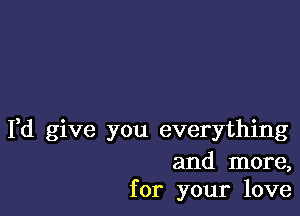 I'd give you everything
and more,
for your love